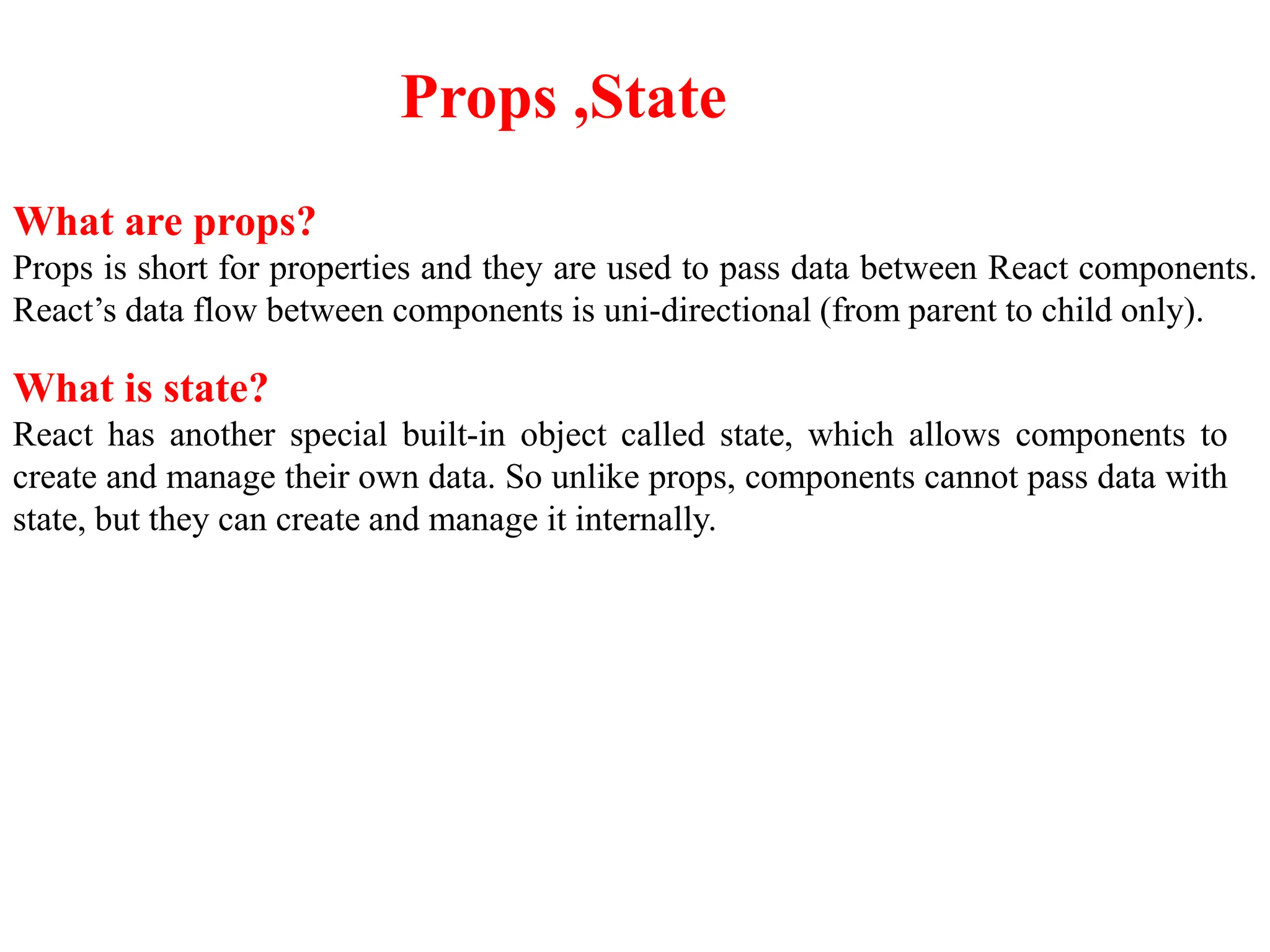 Props ,State

What are props?
Props is short for properties and they are used to pass data between React components. React’s data flow between components is uni-directional (from parent to child only).

What is state?
React has another special built-in object called state, which allows components to create and manage their own data. So unlike props, components cannot pass data with state, but they can create and manage it internally.